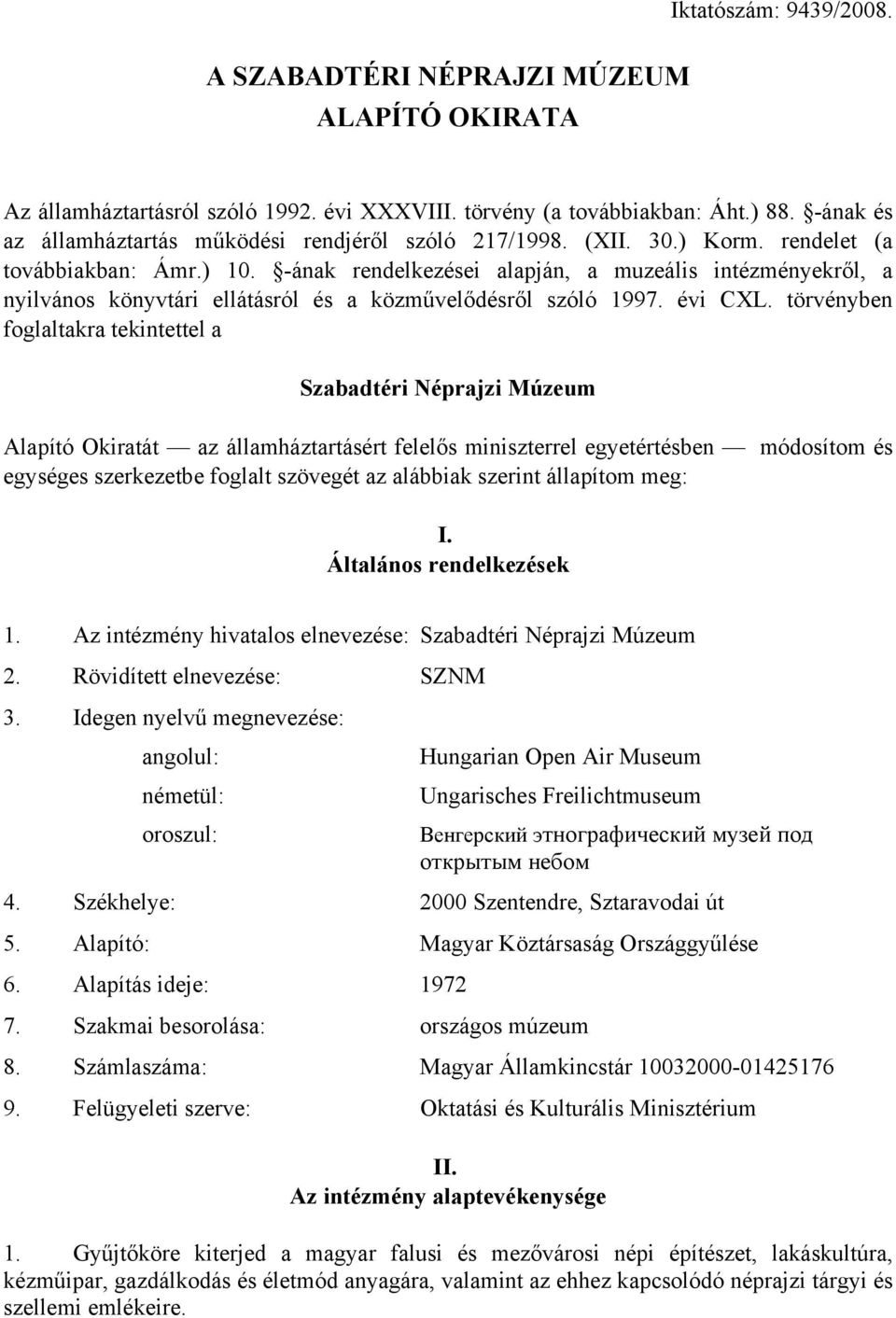 Iktatószám: 9439/2008.

A SZABADTÉRI NÉPRAJZI MÚZEUM
ALAPÍTÓ OKIRATA

Az államháztartásról szóló 1992. évi XXXVIII. törvény (a továbbiakban: Áht.) 88. §-ának és az államháztartás működési rendjéről szóló 217/1998. (XII. 30.) Korm. rendelet (a továbbiakban: Ámr.) 10. §-ának rendelkezései alapján, a muzeális intézményekről, a nyilvános könyvtári ellátásról és a közművelődésről szóló 1997. évi CXL. törvényben foglaltakra tekintettel a

Szabadtéri Néprajzi Múzeum

Alapító Okiratát — az államháztartásért felelős miniszterrel egyetértésben — módosítom és egységes szerkezetbe foglalt szövegét az alábbiak szerint állapítom meg:

I.
Általános rendelkezések

1. Az intézmény hivatalos elnevezése: Szabadtéri Néprajzi Múzeum
2. Rövidített elnevezése: SZNM
3. Idegen nyelvű megnevezése:
angolul: Hungarian Open Air Museum
németül: Ungarisches Freilichtmuseum
oroszul: Венгерский этнографический музей под открытым небом
4. Székhelye: 2000 Szentendre, Sztaravodai út
5. Alapító: Magyar Köztársaság Országgyűlése
6. Alapítás ideje: 1972
7. Szakmai besorolása: országos múzeum
8. Számlaszáma: Magyar Államkincstár 10032000-01425176
9. Felügyeleti szerve: Oktatási és Kulturális Minisztérium

II.
Az intézmény alaptevékenysége

1. Gyűjtőköre kiterjed a magyar falusi és mezővárosi népi építészet, lakáskultúra, kézműipar, gazdálkodás és életmód anyagára, valamint az ehhez kapcsolódó néprajzi tárgyi és szellemi emlékeire.